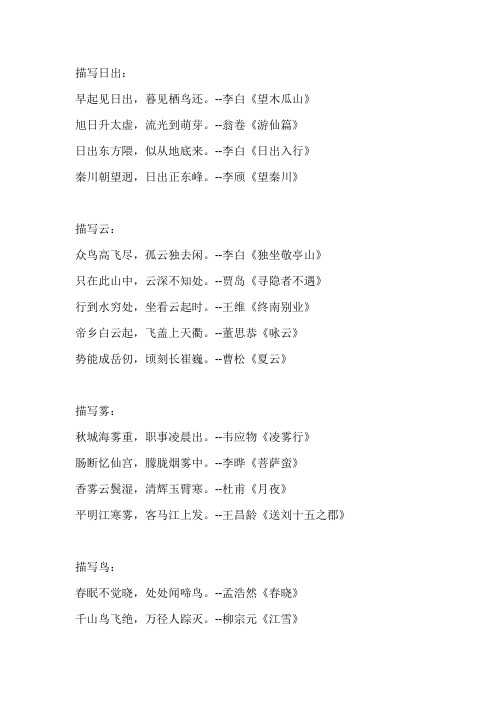 描写日出：

早起见日出，暮见栖鸟还。--李白《望木瓜山》

旭日升太虚，流光到萌芽。--翁卷《游仙篇》

日出东方隈，似从地底来。--李白《日出入行》

秦川朝望迥，日出正东峰。--李颀《望秦川》

描写云：

众鸟高飞尽，孤云独去闲。--李白《独坐敬亭山》

只在此山中，云深不知处。--贾岛《寻隐者不遇》

行到水穷处，坐看云起时。--王维《终南别业》

帝乡白云起，飞盖上天衢。--董思恭《咏云》

势能成岳仞，顷刻长崔巍。--曹松《夏云》

描写雾：

秋城海雾重，职事凌晨出。--韦应物《凌雾行》

肠断忆仙宫，朦胧烟雾中。--李晔《菩萨蛮》

香雾云鬟湿，清辉玉臂寒。--杜甫《月夜》

平明江寒雾，客马江上发。--王昌龄《送刘十五之郡》

描写鸟：

春眠不觉晓，处处闻啼鸟。--孟浩然《春晓》

千山鸟飞绝，万径人踪灭。--柳宗元《江雪》